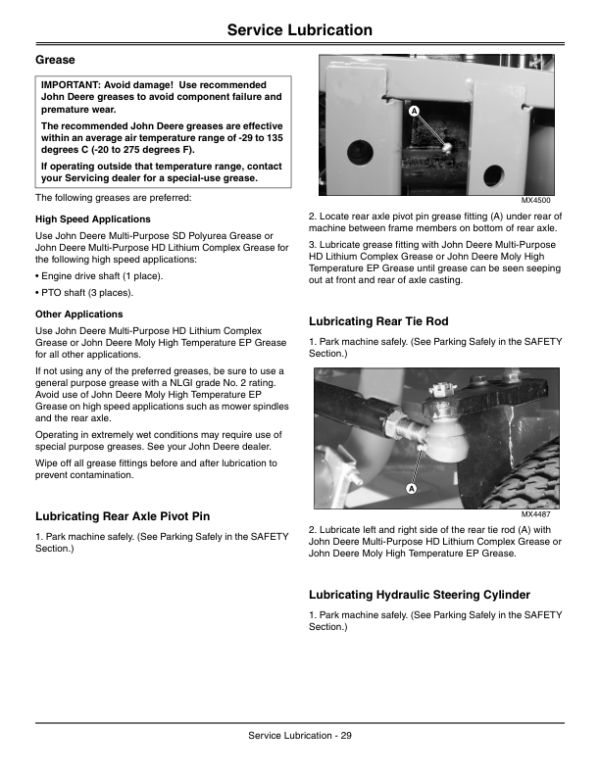 Service Lubrication

Grease

IMPORTANT: Avoid damage! Use recommended John Deere greases to avoid component failure and premature wear.

The recommended John Deere greases are effective within an average air temperature range of -29 to 135 degrees C (-20 to 275 degrees F).

If operating outside that temperature range, contact your Servicing dealer for a special-use grease.

The following greases are preferred:

High Speed Applications

Use John Deere Multi-Purpose SD Polyurea Grease or John Deere Multi-Purpose HD Lithium Complex Grease for the following high speed applications:

• Engine drive shaft (1 place).

• PTO shaft (3 places).

Other Applications

Use John Deere Multi-Purpose HD Lithium Complex Grease or John Deere Moly High Temperature EP Grease for all other applications.

If not using any of the preferred greases, be sure to use a general purpose grease with a NLGI grade No. 2 rating. Avoid use of John Deere Moly High Temperature EP Grease on high speed applications such as mower spindles and the rear axle.

Operating in extremely wet conditions may require use of special purpose greases. See your John Deere dealer.

Wipe off all grease fittings before and after lubrication to prevent contamination.

Lubricating Rear Axle Pivot Pin

1. Park machine safely. (See Parking Safely in the SAFETY Section.)

A

MX4500

2. Locate rear axle pivot pin grease fitting (A) under rear of machine between frame members on bottom of rear axle.

3. Lubricate grease fitting with John Deere Multi-Purpose HD Lithium Complex Grease or John Deere Moly High Temperature EP Grease until grease can be seen seeping out at front and rear of axle casting.

Lubricating Rear Tie Rod

1. Park machine safely. (See Parking Safely in the SAFETY Section.)

A

MX4487

2. Lubricate left and right side of the rear tie rod (A) with John Deere Multi-Purpose HD Lithium Complex Grease or John Deere Moly High Temperature EP Grease.

Lubricating Hydraulic Steering Cylinder

1. Park machine safely. (See Parking Safely in the SAFETY Section.)

Service Lubrication - 29